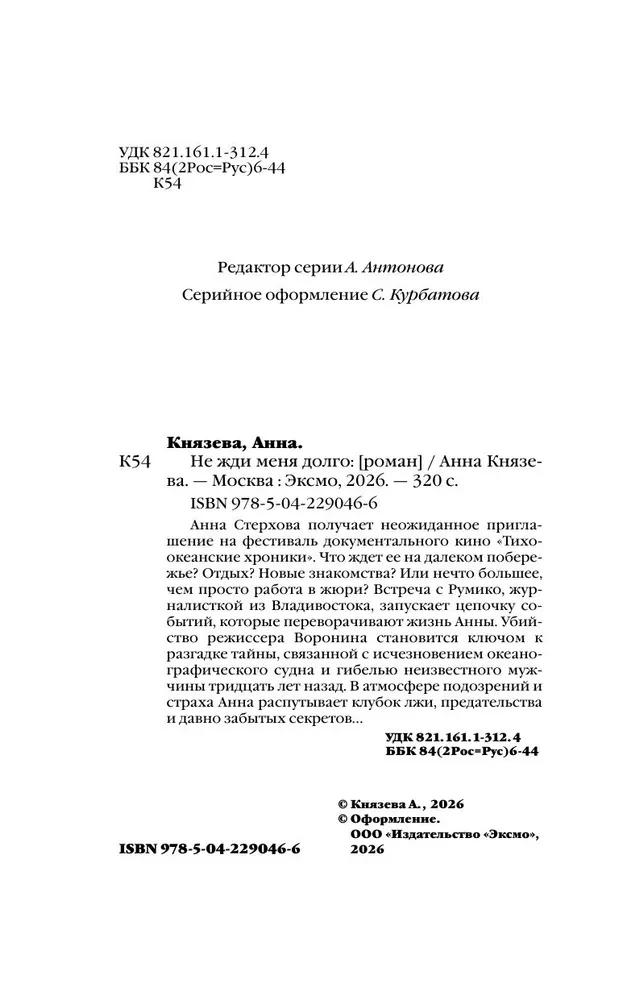 УДК 821.161.1-312.4
ББК 84(2Рос=Рус)6-44
К54

Редактор серии А. Антонова

Серийное оформление С. Курбатова

Князева, Анна.
К54 Не жди меня долго: [роман] / Анна Князева. — Москва : Эксмо, 2026. — 320 с.
ISBN 978-5-04-229046-6

Анна Стерхова получает неожиданное приглашение на фестиваль документального кино «Тихоокеанские хроники». Что ждет ее на далеком побережье? Отдых? Новые знакомства? Или нечто большее, чем просто работа в жюри? Встреча с Румико, журналисткой из Владивостока, запускает цепочку событий, которые переворачивают жизнь Анны. Убийство режиссера Воронина становится ключом к разгадке тайны, связанной с исчезновением океанографического судна и гибелью неизвестного мужчины тридцать лет назад. В атмосфере подозрений и страха Анна распутывает клубок лжи, предательства и давно забытых секретов...

УДК 821.161.1-312.4
ББК 84(2Рос=Рус)6-44

© Князева А., 2026
© Оформление. ООО «Издательство «Эксмо», 2026

ISBN 978-5-04-229046-6